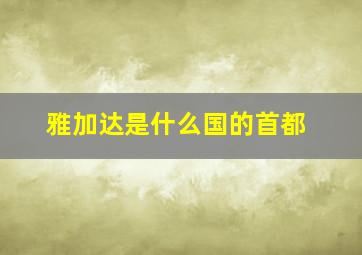 雅加达是什么国的首都